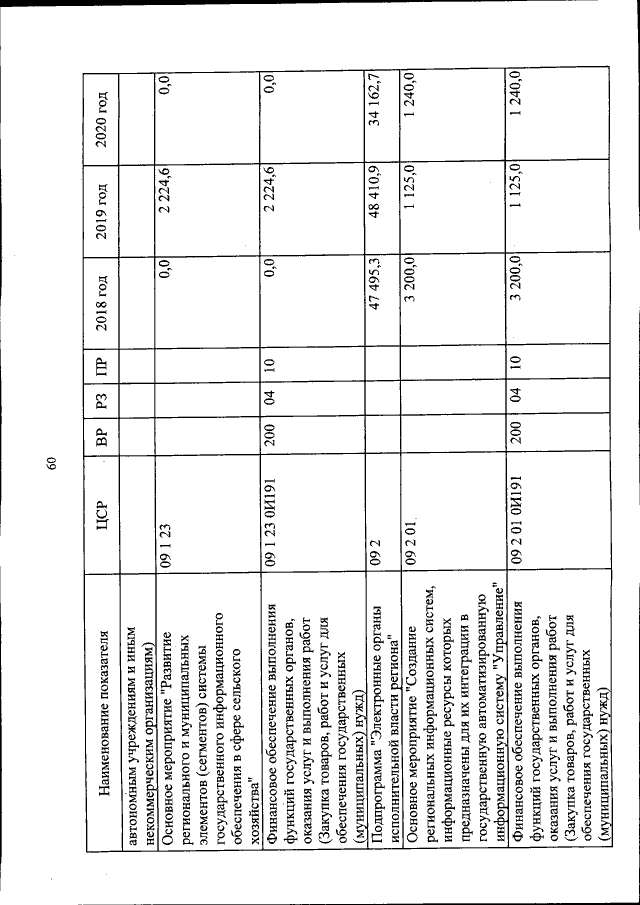 60

| Наименование показателя | ЦСР | ВР | РЗ | ПР | 2018 год | 2019 год | 2020 год |
|---|---|---|---|---|---|---|---|
| автономным учреждениям и иным некоммерческим организациям) | | | | | | | |
| Основное мероприятие "Развитие регионального и муниципальных элементов (сегментов) системы государственного информационного обеспечения в сфере сельского хозяйства" | 09 1 23 | | | | 0,0 | 2 224,6 | 0,0 |
| Финансовое обеспечение выполнения функций государственных органов, оказания услуг и выполнения работ (Закупка товаров, работ и услуг для обеспечения государственных (муниципальных) нужд) | 09 1 23 0И191 | 200 | 04 | 10 | 0,0 | 2 224,6 | 0,0 |
| Подпрограмма "Электронные органы исполнительной власти региона" | 09 2 | | | | 47 495,3 | 48 410,9 | 34 162,7 |
| Основное мероприятие "Создание региональных информационных систем, информационные ресурсы которых предназначены для их интеграции в государственную автоматизированную информационную систему "Управление" | 09 2 01 | | | | 3 200,0 | 1 125,0 | 1 240,0 |
| Финансовое обеспечение выполнения функций государственных органов, оказания услуг и выполнения работ (Закупка товаров, работ и услуг для обеспечения государственных (муниципальных) нужд) | 09 2 01 0И191 | 200 | 04 | 10 | 3 200,0 | 1 125,0 | 1 240,0 |